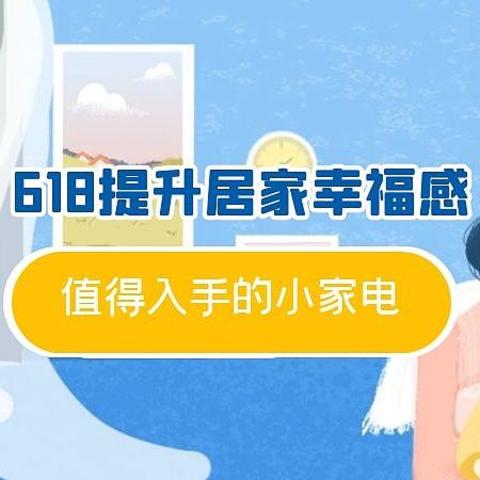 618提升居家幸福感

值得入手的小家电